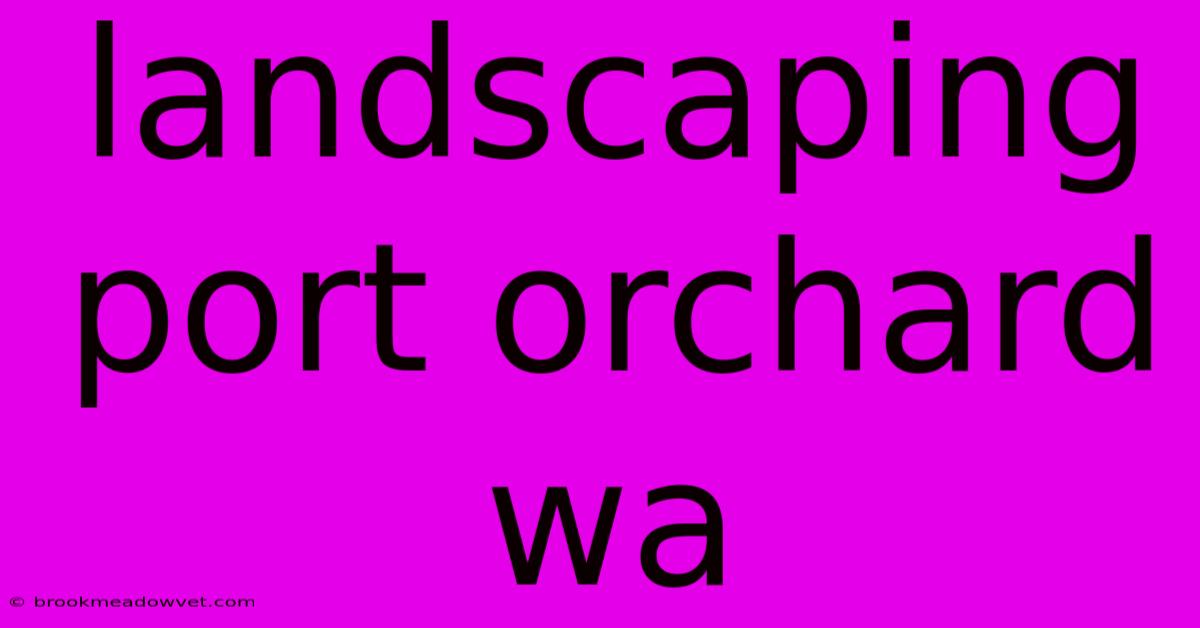 landscaping port orchard wa

© brookmeadowvet.com